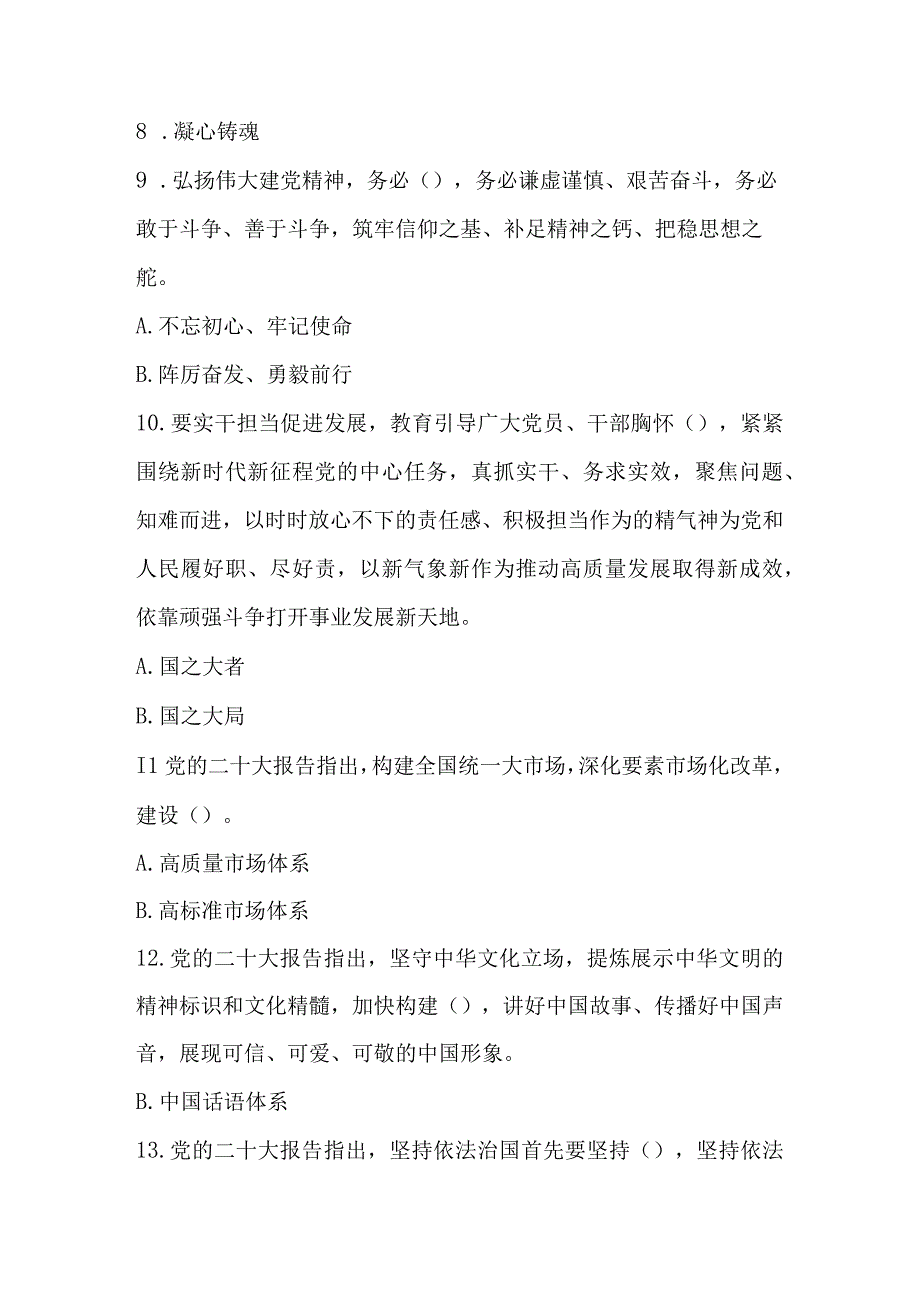 8 .凝心铸魂

9 .弘扬伟大建党精神，务必（），务必谦虚谨慎、艰苦奋斗，务必敢于斗争、善于斗争，筑牢信仰之基、补足精神之钙、把稳思想之舵。

A.不忘初心、牢记使命

B.阵厉奋发、勇毅前行

10.要实干担当促进发展，教育引导广大党员、干部胸怀（），紧紧围绕新时代新征程党的中心任务，真抓实干、务求实效，聚焦问题、知难而进，以时时放心不下的责任感、积极担当作为的精气神为党和人民履好职、尽好责，以新气象新作为推动高质量发展取得新成效，依靠顽强斗争打开事业发展新天地。

A.国之大者

B.国之大局

I1党的二十大报告指出，构建全国统一大市场，深化要素市场化改革，建设（）。

A.高质量市场体系

B.高标准市场体系

12.党的二十大报告指出，坚守中华文化立场，提炼展示中华文明的精神标识和文化精髓，加快构建（），讲好中国故事、传播好中国声音，展现可信、可爱、可敬的中国形象。

B.中国话语体系

13.党的二十大报告指出，坚持依法治国首先要坚持（），坚持依法